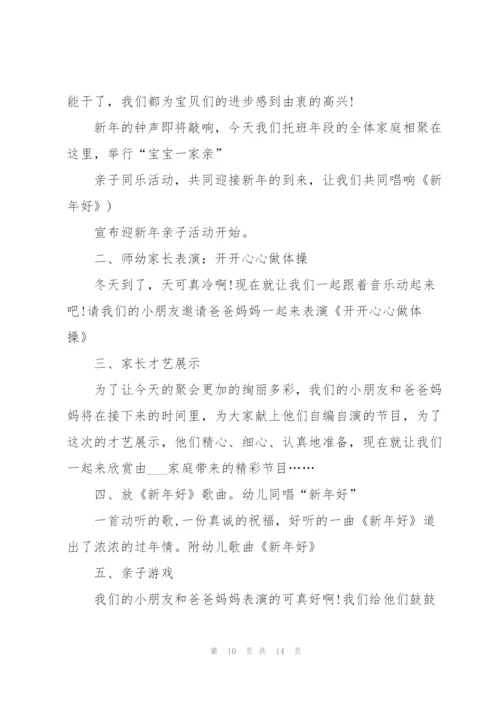 能干了，我们都为宝贝们的进步感到由衷的高兴!

新年的钟声即将敲响，今天我们托班年段的全体家庭相聚在这里，举行“宝宝一家亲”

亲子同乐活动，共同迎接新年的到来，让我们共同唱响《新年好》)

宣布迎新年亲子活动开始。

二、师幼家长表演：开开心心做体操

冬天到了，天可真冷啊!现在就让我们一起跟着音乐动起来吧!请我们的小朋友邀请爸爸妈妈一起来表演《开开心心做体操》

三、家长才艺展示

为了让今天的聚会更加的绚丽多彩，我们的小朋友和爸爸妈妈将在接下来的时间里，为大家献上他们自编自演的节目，为了这次的才艺展示，他们精心、细心、认真地准备，现在就让我们一起来欣赏由___家庭带来的精彩节目……

四、放《新年好》歌曲。幼儿同唱“新年好”

一首动听的歌，一份真诚的祝福，好听的一曲《新年好》道出了浓浓的过年情。附幼儿歌曲《新年好》

五、亲子游戏

我们的小朋友和爸爸妈妈表演的可真好啊!我们给他们鼓鼓

第 10 页 共 14 页